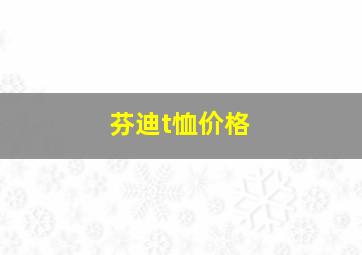 芬迪t恤价格